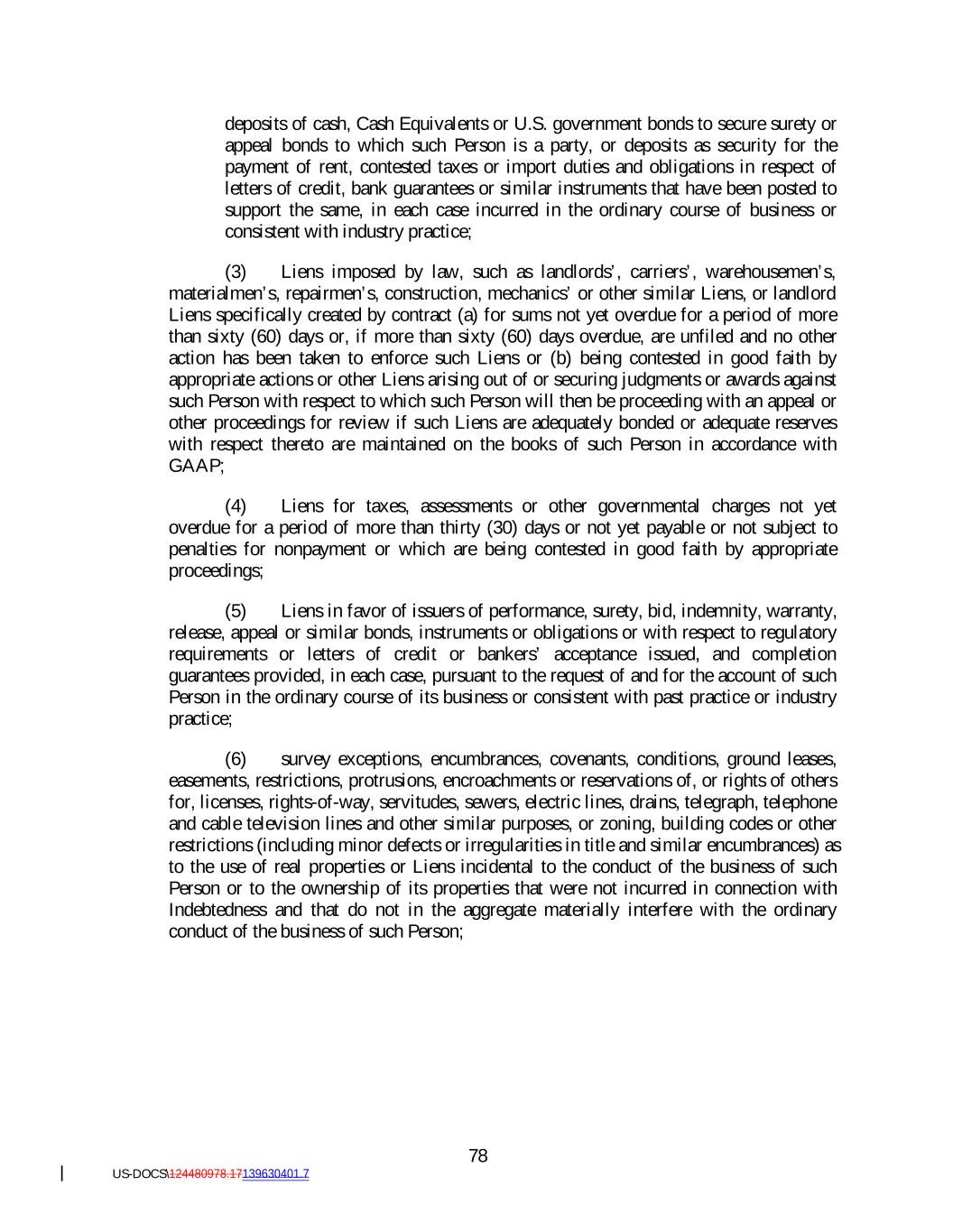 deposits of cash, Cash Equivalents or U.S. government bonds to secure surety or appeal bonds to which such Person is a party, or deposits as security for the payment of rent, contested taxes or import duties and obligations in respect of letters of credit, bank guarantees or similar instruments that have been posted to support the same, in each case incurred in the ordinary course of business or consistent with industry practice;

(3) Liens imposed by law, such as landlords', carriers', warehousemen's, materialmen's, repairmen's, construction, mechanics' or other similar Liens, or landlord Liens specifically created by contract (a) for sums not yet overdue for a period of more than sixty (60) days or, if more than sixty (60) days overdue, are unfiled and no other action has been taken to enforce such Liens or (b) being contested in good faith by appropriate actions or other Liens arising out of or securing judgments or awards against such Person with respect to which such Person will then be proceeding with an appeal or other proceedings for review if such Liens are adequately bonded or adequate reserves with respect thereto are maintained on the books of such Person in accordance with GAAP;

(4) Liens for taxes, assessments or other governmental charges not yet overdue for a period of more than thirty (30) days or not yet payable or not subject to penalties for nonpayment or which are being contested in good faith by appropriate proceedings;

(5) Liens in favor of issuers of performance, surety, bid, indemnity, warranty, release, appeal or similar bonds, instruments or obligations or with respect to regulatory requirements or letters of credit or bankers' acceptance issued, and completion guarantees provided, in each case, pursuant to the request of and for the account of such Person in the ordinary course of its business or consistent with past practice or industry practice;

(6) survey exceptions, encumbrances, covenants, conditions, ground leases, easements, restrictions, protrusions, encroachments or reservations of, or rights of others for, licenses, rights-of-way, servitudes, sewers, electric lines, drains, telegraph, telephone and cable television lines and other similar purposes, or zoning, building codes or other restrictions (including minor defects or irregularities in title and similar encumbrances) as to the use of real properties or Liens incidental to the conduct of the business of such Person or to the ownership of its properties that were not incurred in connection with Indebtedness and that do not in the aggregate materially interfere with the ordinary conduct of the business of such Person;

78

US-DOCS\124480978.17139630401.7